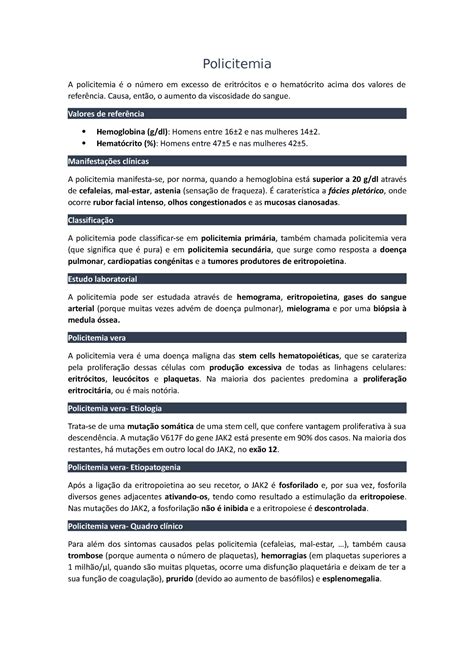 Policitemia

A policitemia é o número em excesso de eritrócitos e o hematócrito acima dos valores de referência. Causa, então, o aumento da viscosidade do sangue.

Valores de referência

• Hemoglobina (g/dl): Homens entre 16±2 e nas mulheres 14±2.
• Hematócrito (%): Homens entre 47±5 e nas mulheres 42±5.

Manifestações clínicas

A policitemia manifesta-se, por norma, quando a hemoglobina está superior a 20 g/dl através de cefaleias, mal-estar, astenia (sensação de fraqueza). É caraterística a fácies pletórico, onde ocorre rubor facial intenso, olhos congestionados e as mucosas cianosadas.

Classificação

A policitemia pode classificar-se em policitemia primária, também chamada policitemia vera (que significa que é pura) e em policitemia secundária, que surge como resposta a doença pulmonar, cardiopatias congénitas e a tumores produtores de eritropoietina.

Estudo laboratorial

A policitemia pode ser estudada através de hemograma, eritropoietina, gases do sangue arterial (porque muitas vezes advém de doença pulmonar), mielograma e por uma biópsia à medula óssea.

Policitemia vera

A policitemia vera é uma doença maligna das stem cells hematopoiéticas, que se carateriza pela proliferação dessas células com produção excessiva de todas as linhagens celulares: eritrócitos, leucócitos e plaquetas. Na maioria dos pacientes predomina a proliferação eritrocitária, ou é mais notória.

Policitemia vera- Etiologia

Trata-se de uma mutação somática de uma stem cell, que confere vantagem proliferativa à sua descendência. A mutação V617F do gene JAK2 está presente em 90% dos casos. Na maioria dos restantes, há mutações em outro local do JAK2, no exão 12.

Policitemia vera- Etiopatogenia

Após a ligação da eritropoietina ao seu recetor, o JAK2 é fosforilado e, por sua vez, fosforila diversos genes adjacentes ativando-os, tendo como resultado a estimulação da eritropoiese. Nas mutações do JAK2, a fosforilação não é inibida e a eritropoiese é descontrolada.

Policitemia vera- Quadro clínico

Para além dos sintomas causados pelas policitemia (cefaleias, mal-estar, ...), também causa trombose (porque aumenta o número de plaquetas), hemorragias (em plaquetas superiores a 1 milhão/μl, quando são muitas plquetas, ocorre uma disfunção plaquetária e deixam de ter a sua função de coagulação), prurido (devido ao aumento de basófilos) e esplenomegalia.